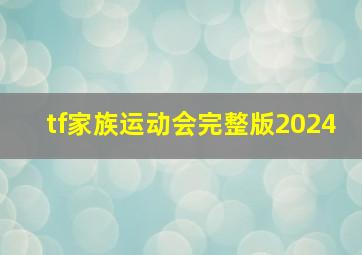 tf家族运动会完整版2024